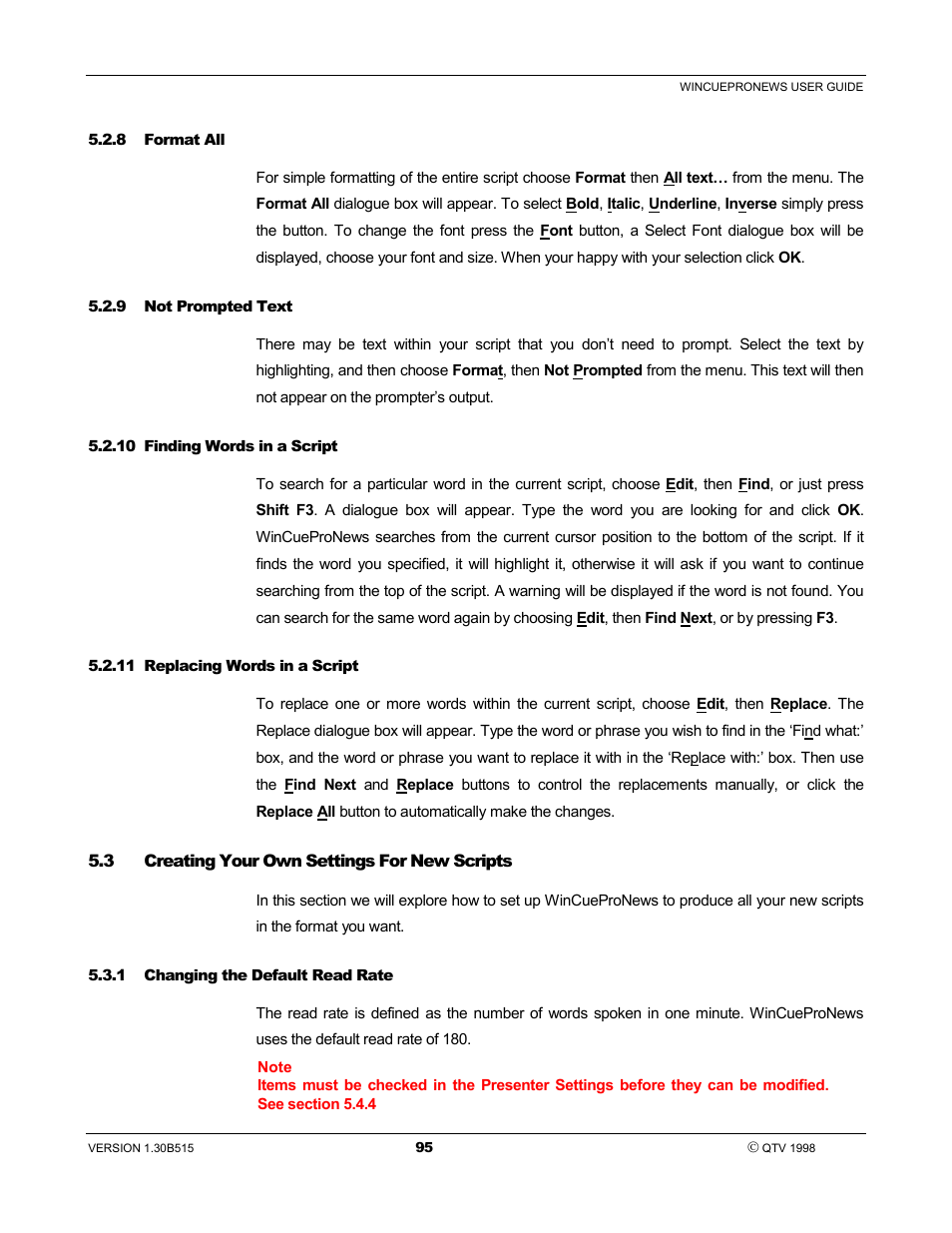 WINCUEPRONEWS USER GUIDE

5.2.8 Format All

For simple formatting of the entire script choose Format then All text… from the menu. The Format All dialogue box will appear. To select Bold, Italic, Underline, Inverse simply press the button. To change the font press the Font button, a Select Font dialogue box will be displayed, choose your font and size. When your happy with your selection click OK.

5.2.9 Not Prompted Text

There may be text within your script that you don't need to prompt. Select the text by highlighting, and then choose Format, then Not Prompted from the menu. This text will then not appear on the prompter's output.

5.2.10 Finding Words in a Script

To search for a particular word in the current script, choose Edit, then Find, or just press Shift F3. A dialogue box will appear. Type the word you are looking for and click OK. WinCueProNews searches from the current cursor position to the bottom of the script. If it finds the word you specified, it will highlight it, otherwise it will ask if you want to continue searching from the top of the script. A warning will be displayed if the word is not found. You can search for the same word again by choosing Edit, then Find Next, or by pressing F3.

5.2.11 Replacing Words in a Script

To replace one or more words within the current script, choose Edit, then Replace. The Replace dialogue box will appear. Type the word or phrase you wish to find in the 'Find what:' box, and the word or phrase you want to replace it with in the 'Replace with:' box. Then use the Find Next and Replace buttons to control the replacements manually, or click the Replace All button to automatically make the changes.

5.3 Creating Your Own Settings For New Scripts

In this section we will explore how to set up WinCueProNews to produce all your new scripts in the format you want.

5.3.1 Changing the Default Read Rate

The read rate is defined as the number of words spoken in one minute. WinCueProNews uses the default read rate of 180.

Note
Items must be checked in the Presenter Settings before they can be modified. See section 5.4.4

VERSION 1.30B515
95
© QTV 1998